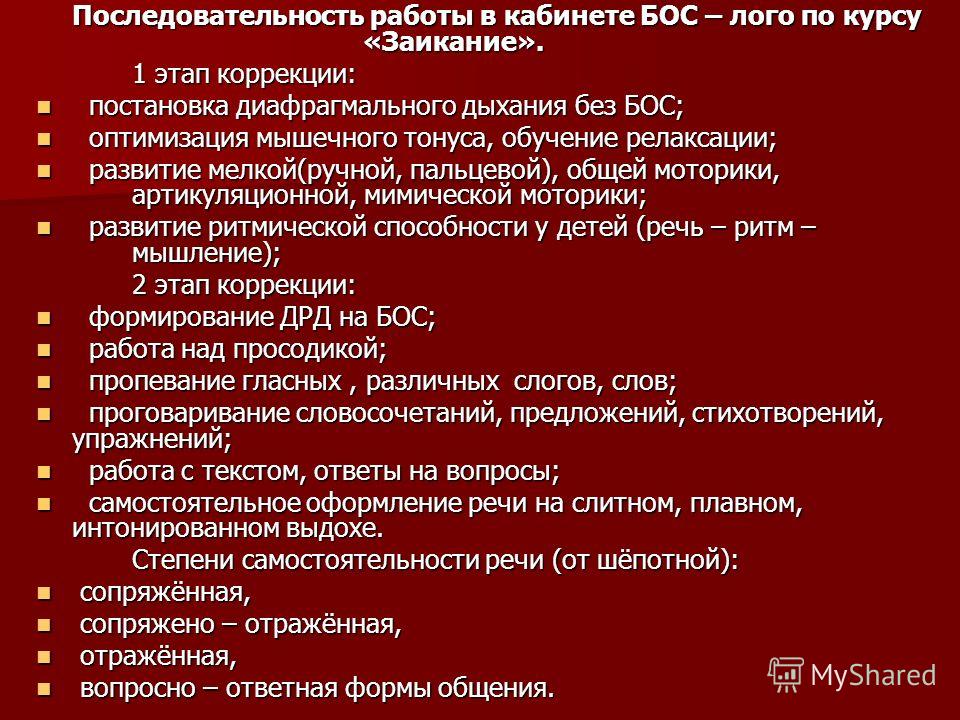 Последовательность работы в кабинете БОС – лого по курсу «Заикание».

1 этап коррекции:

- постановка диафрагмального дыхания без БОС;
- оптимизация мышечного тонуса, обучение релаксации;
- развитие мелкой(ручной, пальцевой), общей моторики, артикуляционной, мимической моторики;
- развитие ритмической способности у детей (речь – ритм – мышление);

2 этап коррекции:

- формирование ДРД на БОС;
- работа над просодикой;
- пропевание гласных , различных слогов, слов;
- проговаривание словосочетаний, предложений, стихотворений, упражнений;
- работа с текстом, ответы на вопросы;
- самостоятельное оформление речи на слитном, плавном, интонированном выдохе.

Степени самостоятельности речи (от шёпотной):

- сопряжённая,
- сопряжено – отражённая,
- отражённая,
- вопросно – ответная формы общения.

MyShared